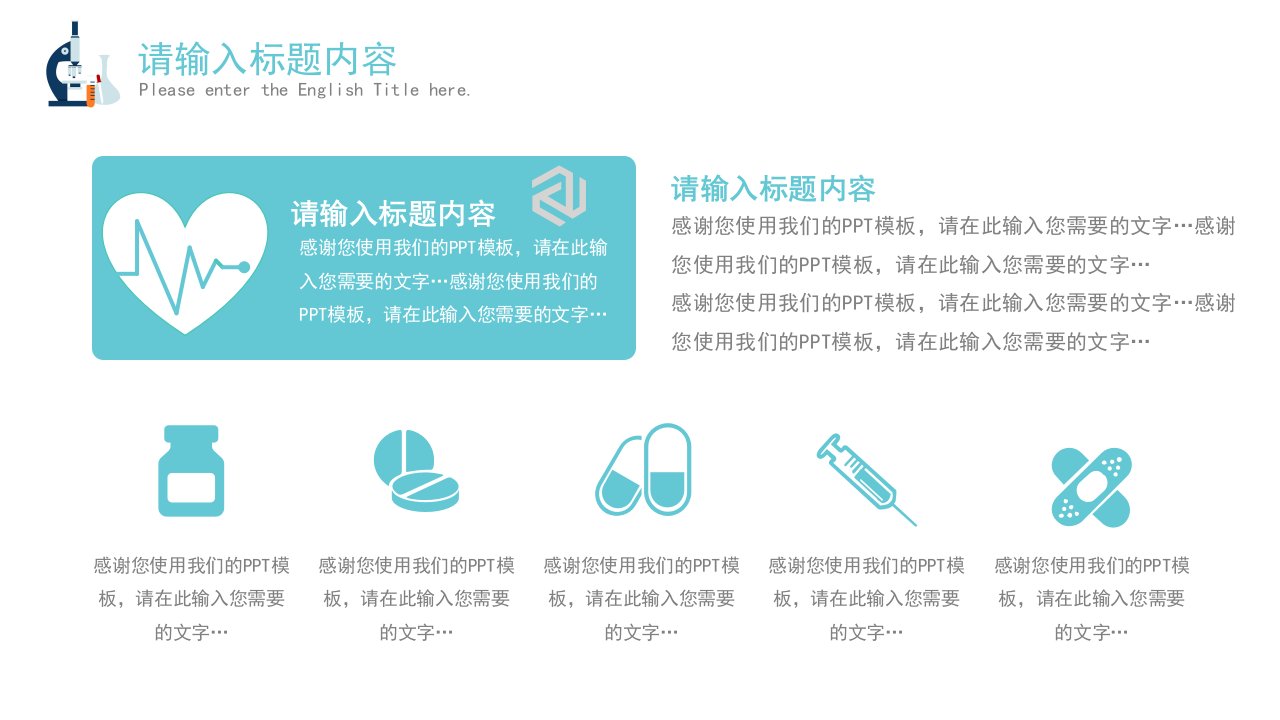 请输入标题内容
Please enter the English Title here.

请输入标题内容
感谢您使用我们的PPT模板，请在此输入您需要的文字…感谢您使用我们的PPT模板，请在此输入您需要的文字…

请输入标题内容
感谢您使用我们的PPT模板，请在此输入您需要的文字…感谢您使用我们的PPT模板，请在此输入您需要的文字…
感谢您使用我们的PPT模板，请在此输入您需要的文字…感谢您使用我们的PPT模板，请在此输入您需要的文字…

感谢您使用我们的PPT模板，请在此输入您需要的文字…

感谢您使用我们的PPT模板，请在此输入您需要的文字…

感谢您使用我们的PPT模板，请在此输入您需要的文字…

感谢您使用我们的PPT模板，请在此输入您需要的文字…

感谢您使用我们的PPT模板，请在此输入您需要的文字…